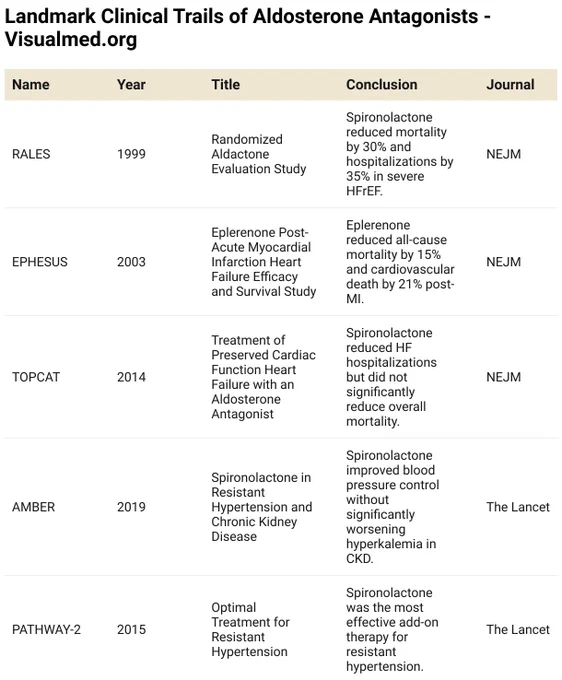 Landmark Clinical Trails of Aldosterone Antagonists - Visualmed.org

| Name | Year | Title | Conclusion | Journal |
|---|---|---|---|---|
| RALES | 1999 | Randomized Aldactone Evaluation Study | Spironolactone reduced mortality by 30% and hospitalizations by 35% in severe HFrEF. | NEJM |
| EPHESUS | 2003 | Eplerenone Post-Acute Myocardial Infarction Heart Failure Efficacy and Survival Study | Eplerenone reduced all-cause mortality by 15% and cardiovascular death by 21% post-MI. | NEJM |
| TOPCAT | 2014 | Treatment of Preserved Cardiac Function Heart Failure with an Aldosterone Antagonist | Spironolactone reduced HF hospitalizations but did not significantly reduce overall mortality. | NEJM |
| AMBER | 2019 | Spironolactone in Resistant Hypertension and Chronic Kidney Disease | Spironolactone improved blood pressure control without significantly worsening hyperkalemia in CKD. | The Lancet |
| PATHWAY-2 | 2015 | Optimal Treatment for Resistant Hypertension | Spironolactone was the most effective add-on therapy for resistant hypertension. | The Lancet |